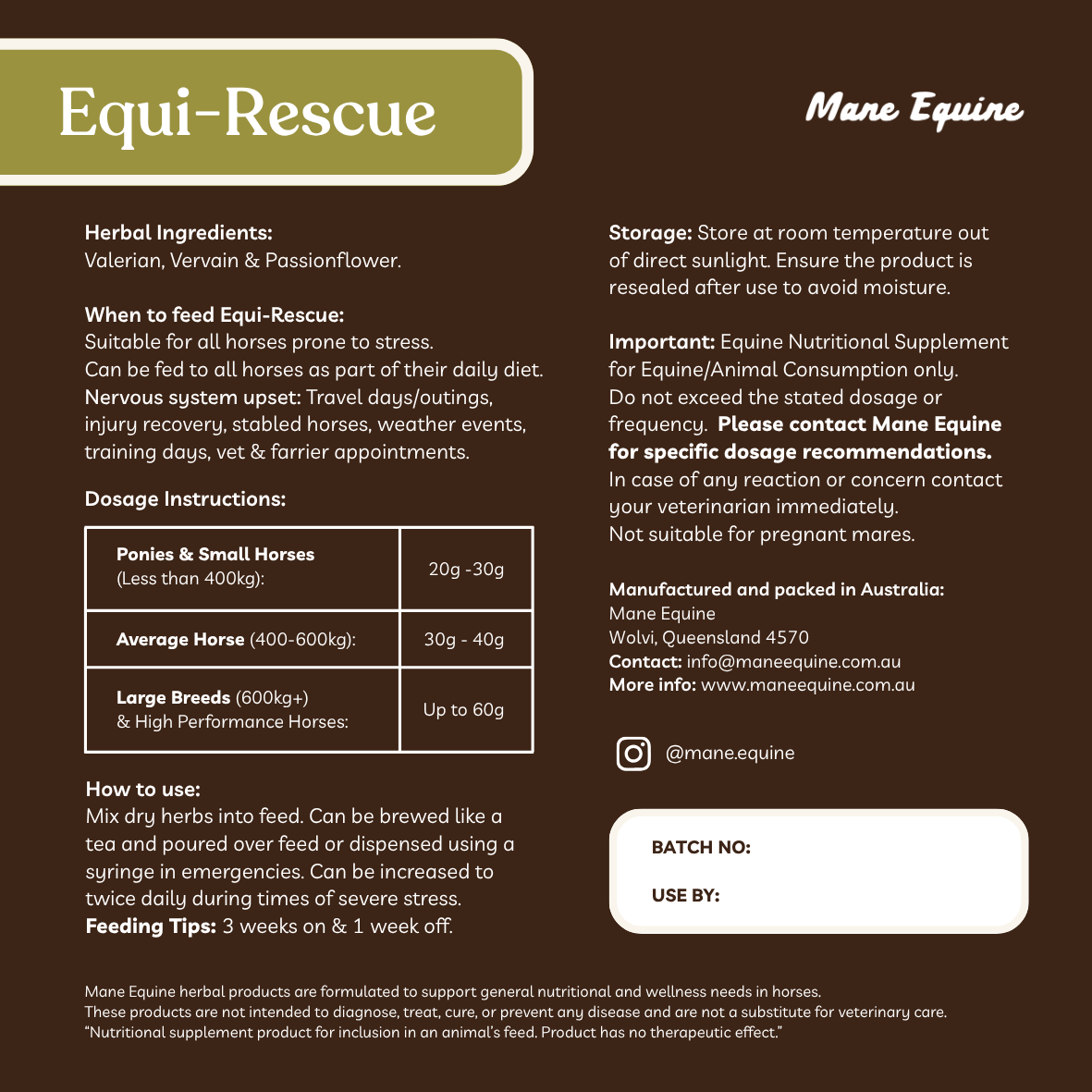 Equi-Rescue

Mane Equine

Herbal Ingredients:
Valerian, Vervain & Passionflower.

When to feed Equi-Rescue:
Suitable for all horses prone to stress.
Can be fed to all horses as part of their daily diet.
Nervous system upset: Travel days/outings, injury recovery, stabled horses, weather events, training days, vet & farrier appointments.

Dosage Instructions:

| Ponies & Small Horses (Less than 400kg): | 20g -30g |
|---|---|
| Average Horse (400-600kg): | 30g - 40g |
| Large Breeds (600kg+) & High Performance Horses: | Up to 60g |

How to use:
Mix dry herbs into feed. Can be brewed like a tea and poured over feed or dispensed using a syringe in emergencies. Can be increased to twice daily during times of severe stress.
Feeding Tips: 3 weeks on & 1 week off.

Storage: Store at room temperature out of direct sunlight. Ensure the product is resealed after use to avoid moisture.

Important: Equine Nutritional Supplement for Equine/Animal Consumption only. Do not exceed the stated dosage or frequency. Please contact Mane Equine for specific dosage recommendations.
In case of any reaction or concern contact your veterinarian immediately.
Not suitable for pregnant mares.

Manufactured and packed in Australia:
Mane Equine
Wolvi, Queensland 4570
Contact: info@maneequine.com.au
More info: www.maneequine.com.au

@mane.equine

BATCH NO:

USE BY:

Mane Equine herbal products are formulated to support general nutritional and wellness needs in horses.
These products are not intended to diagnose, treat, cure, or prevent any disease and are not a substitute for veterinary care.
"Nutritional supplement product for inclusion in an animal's feed. Product has no therapeutic effect."